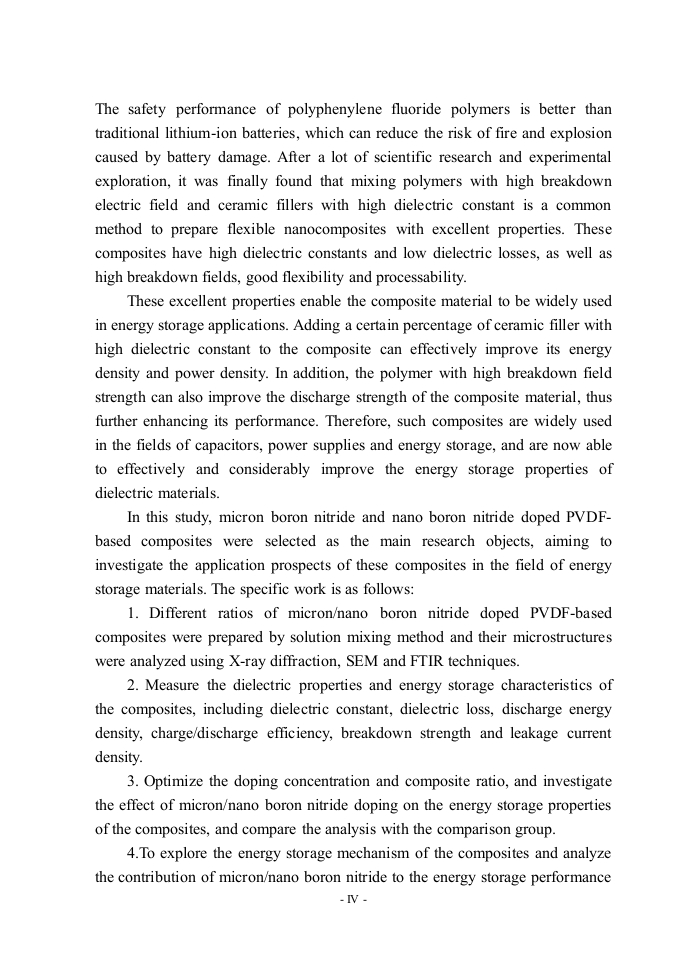 The safety performance of polyphenylene fluoride polymers is better than traditional lithium-ion batteries, which can reduce the risk of fire and explosion caused by battery damage. After a lot of scientific research and experimental exploration, it was finally found that mixing polymers with high breakdown electric field and ceramic fillers with high dielectric constant is a common method to prepare flexible nanocomposites with excellent properties. These composites have high dielectric constants and low dielectric losses, as well as high breakdown fields, good flexibility and processability.

These excellent properties enable the composite material to be widely used in energy storage applications. Adding a certain percentage of ceramic filler with high dielectric constant to the composite can effectively improve its energy density and power density. In addition, the polymer with high breakdown field strength can also improve the discharge strength of the composite material, thus further enhancing its performance. Therefore, such composites are widely used in the fields of capacitors, power supplies and energy storage, and are now able to effectively and considerably improve the energy storage properties of dielectric materials.

In this study, micron boron nitride and nano boron nitride doped PVDF-based composites were selected as the main research objects, aiming to investigate the application prospects of these composites in the field of energy storage materials. The specific work is as follows:

1. Different ratios of micron/nano boron nitride doped PVDF-based composites were prepared by solution mixing method and their microstructures were analyzed using X-ray diffraction, SEM and FTIR techniques.

2. Measure the dielectric properties and energy storage characteristics of the composites, including dielectric constant, dielectric loss, discharge energy density, charge/discharge efficiency, breakdown strength and leakage current density.

3. Optimize the doping concentration and composite ratio, and investigate the effect of micron/nano boron nitride doping on the energy storage properties of the composites, and compare the analysis with the comparison group.

4.To explore the energy storage mechanism of the composites and analyze the contribution of micron/nano boron nitride to the energy storage performance

- IV -